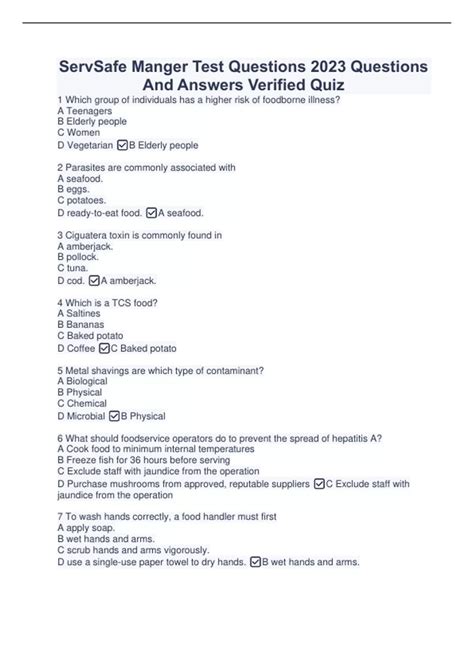 ServSafe Manger Test Questions 2023 Questions And Answers Verified Quiz

1 Which group of individuals has a higher risk of foodborne illness?
A Teenagers
B Elderly people
C Women
D Vegetarian ☑B Elderly people

2 Parasites are commonly associated with
A seafood.
B eggs.
C potatoes.
D ready-to-eat food. ☑A seafood.

3 Ciguatera toxin is commonly found in
A amberjack.
B pollock.
C tuna.
D cod. ☑A amberjack.

4 Which is a TCS food?
A Saltines
B Bananas
C Baked potato
D Coffee ☑C Baked potato

5 Metal shavings are which type of contaminant?
A Biological
B Physical
C Chemical
D Microbial ☑B Physical

6 What should foodservice operators do to prevent the spread of hepatitis A?
A Cook food to minimum internal temperatures
B Freeze fish for 36 hours before serving
C Exclude staff with jaundice from the operation
D Purchase mushrooms from approved, reputable suppliers ☑C Exclude staff with jaundice from the operation

7 To wash hands correctly, a food handler must first
A apply soap.
B wet hands and arms.
C scrub hands and arms vigorously.
D use a single-use paper towel to dry hands. ☑B wet hands and arms.